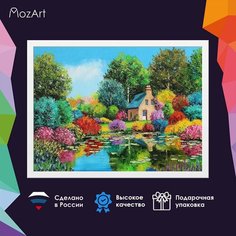 MozArt

Сделано в России

Высокое качество

Подарочная упаковка